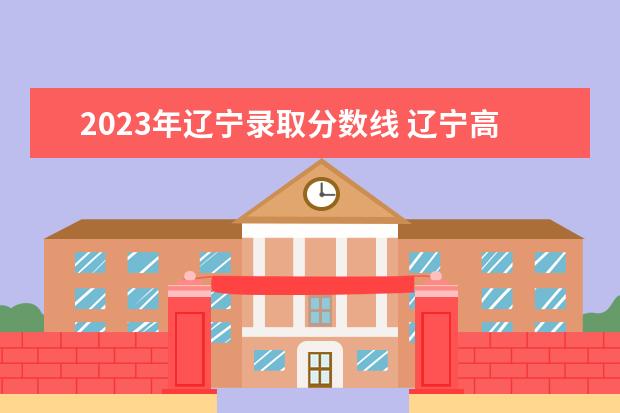 2023年辽宁录取分数线 辽宁高